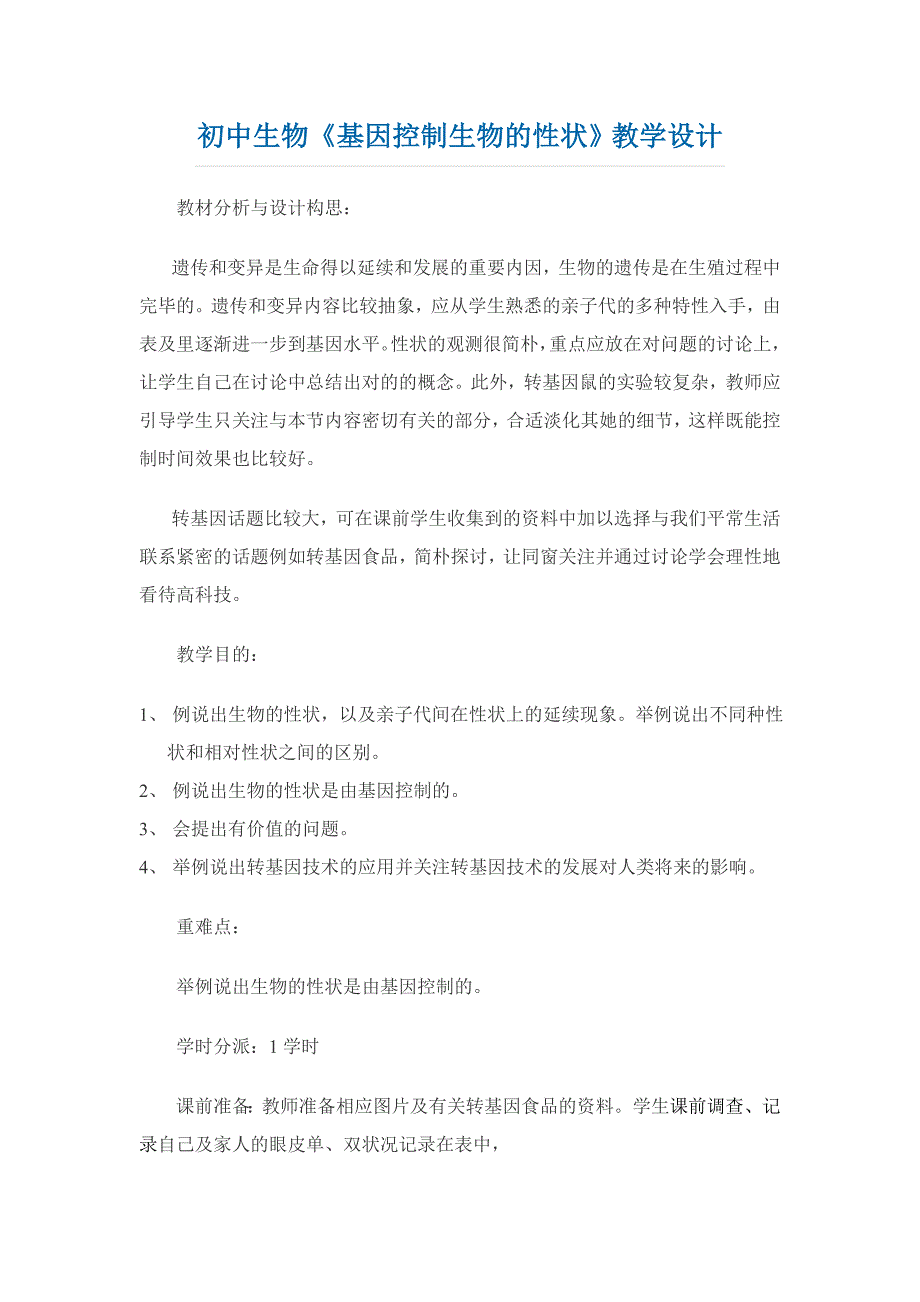 初中生物《基因控制生物的性状》教学设计

教材分析与设计构思：

遗传和变异是生命得以延续和发展的重要内因，生物的遗传是在生殖过程中完毕的。遗传和变异内容比较抽象，应从学生熟悉的亲子代的多种特性入手，由表及里逐渐进一步到基因水平。性状的观测很简朴，重点应放在对问题的讨论上，让学生自己在讨论中总结出对的的概念。此外，转基因鼠的实验较复杂，教师应引导学生只关注与本节内容密切有关的部分，合适淡化其她的细节，这样既能控制时间效果也比较好。

转基因话题比较大，可在课前学生收集到的资料中加以选择与我们平常生活联系紧密的话题例如转基因食品，简朴探讨，让同窗关注并通过讨论学会理性地看待高科技。

教学目的：

1、 例说出生物的性状，以及亲子代间在性状上的延续现象。举例说出不同种性状和相对性状之间的区别。
2、 例说出生物的性状是由基因控制的。
3、 会提出有价值的问题。
4、 举例说出转基因技术的应用并关注转基因技术的发展对人类将来的影响。

重难点：

举例说出生物的性状是由基因控制的。

学时分派：1 学时

课前准备：教师准备相应图片及有关转基因食品的资料。学生课前调查、记录自己及家人的眼皮单、双状况记录在表中，